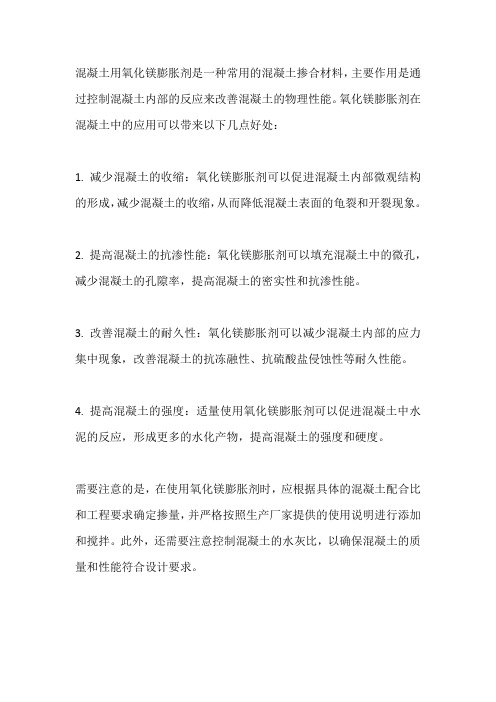 混凝土用氧化镁膨胀剂是一种常用的混凝土掺合材料，主要作用是通过控制混凝土内部的反应来改善混凝土的物理性能。氧化镁膨胀剂在混凝土中的应用可以带来以下几点好处：

1. 减少混凝土的收缩：氧化镁膨胀剂可以促进混凝土内部微观结构的形成，减少混凝土的收缩，从而降低混凝土表面的龟裂和开裂现象。

2. 提高混凝土的抗渗性能：氧化镁膨胀剂可以填充混凝土中的微孔，减少混凝土的孔隙率，提高混凝土的密实性和抗渗性能。

3. 改善混凝土的耐久性：氧化镁膨胀剂可以减少混凝土内部的应力集中现象，改善混凝土的抗冻融性、抗硫酸盐侵蚀性等耐久性能。

4. 提高混凝土的强度：适量使用氧化镁膨胀剂可以促进混凝土中水泥的反应，形成更多的水化产物，提高混凝土的强度和硬度。

需要注意的是，在使用氧化镁膨胀剂时，应根据具体的混凝土配合比和工程要求确定掺量，并严格按照生产厂家提供的使用说明进行添加和搅拌。此外，还需要注意控制混凝土的水灰比，以确保混凝土的质量和性能符合设计要求。